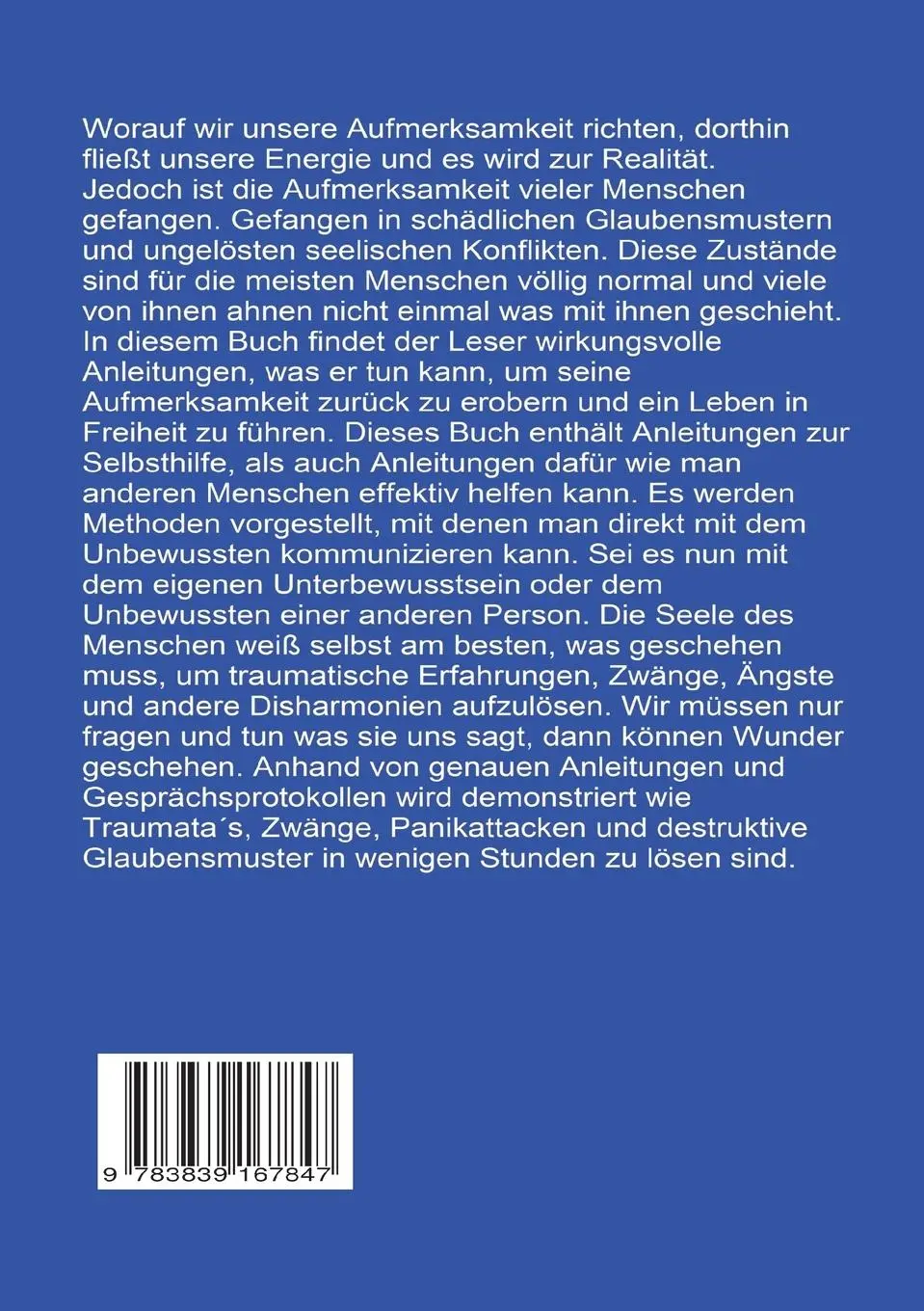 Worauf wir unsere Aufmerksamkeit richten, dorthin fließt unsere Energie und es wird zur Realität. Jedoch ist die Aufmerksamkeit vieler Menschen gefangen. Gefangen in schädlichen Glaubensmustern und ungelösten seelischen Konflikten. Diese Zustände sind für die meisten Menschen völlig normal und viele von ihnen ahnen nicht einmal was mit ihnen geschieht. In diesem Buch findet der Leser wirkungsvolle Anleitungen, was er tun kann, um seine Aufmerksamkeit zurück zu erobern und ein Leben in Freiheit zu führen. Dieses Buch enthält Anleitungen zur Selbsthilfe, als auch Anleitungen dafür wie man anderen Menschen effektiv helfen kann. Es werden Methoden vorgestellt, mit denen man direkt mit dem Unbewussten kommunizieren kann. Sei es nun mit dem eigenen Unterbewusstsein oder dem Unbewussten einer anderen Person. Die Seele des Menschen weiß selbst am besten, was geschehen muss, um traumatische Erfahrungen, Zwänge, Ängste und andere Disharmonien aufzulösen. Wir müssen nur fragen und tun was sie uns sagt, dann können Wunder geschehen. Anhand von genauen Anleitungen und Gesprächsprotokollen wird demonstriert wie Traumata´s, Zwänge, Panikattacken und destruktive Glaubensmuster in wenigen Stunden zu lösen sind.

9 783839 167847